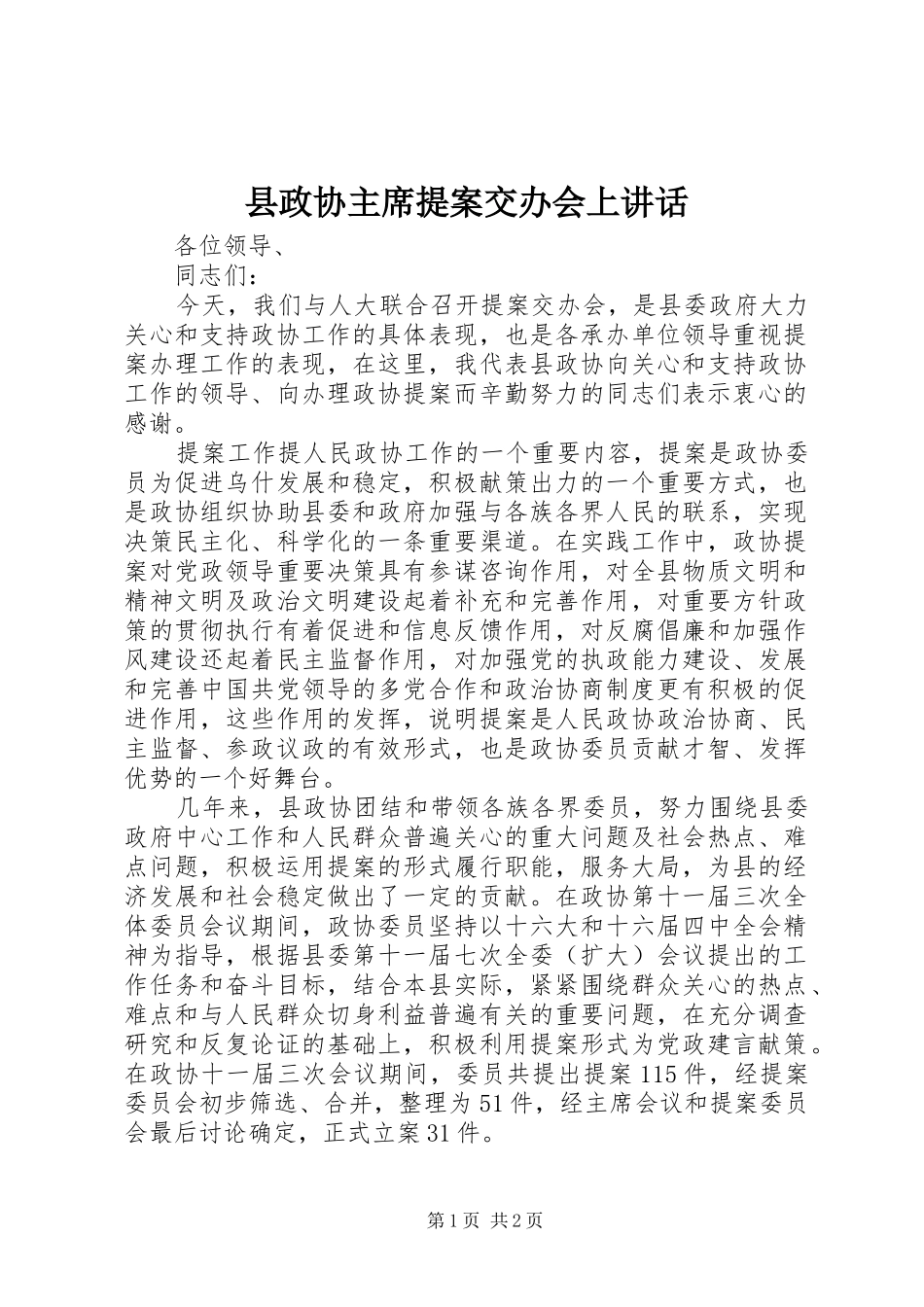 县政协主席提案交办会上讲话

各位领导、

同志们：

今天，我们与人大联合召开提案交办会，是县委政府大力关心和支持政协工作的具体表现，也是各承办单位领导重视提案办理工作的表现，在这里，我代表县政协向关心和支持政协工作的领导、向办理政协提案而辛勤努力的同志们表示衷心的感谢。

提案工作提人民政协工作的一个重要内容，提案是政协委员为促进乌什发展和稳定，积极献策出力的一个重要方式，也是政协组织协助县委和政府加强与各族各界人民的联系，实现决策民主化、科学化的一条重要渠道。在实践工作中，政协提案对党政领导重要决策具有参谋咨询作用，对全县物质文明和精神文明及政治文明建设起着补充和完善作用，对重要方针政策的贯彻执行有着促进和信息反馈作用，对反腐倡廉和加强作风建设还起着民主监督作用，对加强党的执政能力建设、发展和完善中国共党领导的多党合作和政治协商制度更有积极的促进作用，这些作用的发挥，说明提案是人民政协政治协商、民主监督、参政议政的有效形式，也是政协委员贡献才智、发挥优势的一个好舞台。

几年来，县政协团结和带领各族各界委员，努力围绕县委政府中心工作和人民群众普遍关心的重大问题及社会热点、难点问题，积极运用提案的形式履行职能，服务大局，为县的经济发展和社会稳定做出了一定的贡献。在政协第十一届三次全体委员会议期间，政协委员坚持以十六大和十六届四中全会精神为指导，根据县委第十一届七次全委（扩大）会议提出的工作任务和奋斗目标，结合本县实际，紧紧围绕群众关心的热点、难点和与人民群众切身利益普遍有关的重要问题，在充分调查研究和反复论证的基础上，积极利用提案形式为党政建言献策。在政协十一届三次会议期间，委员共提出提案115件，经提案委员会初步筛选、合并，整理为51件，经主席会议和提案委员会最后讨论确定，正式立案31件。

第1页 共2页